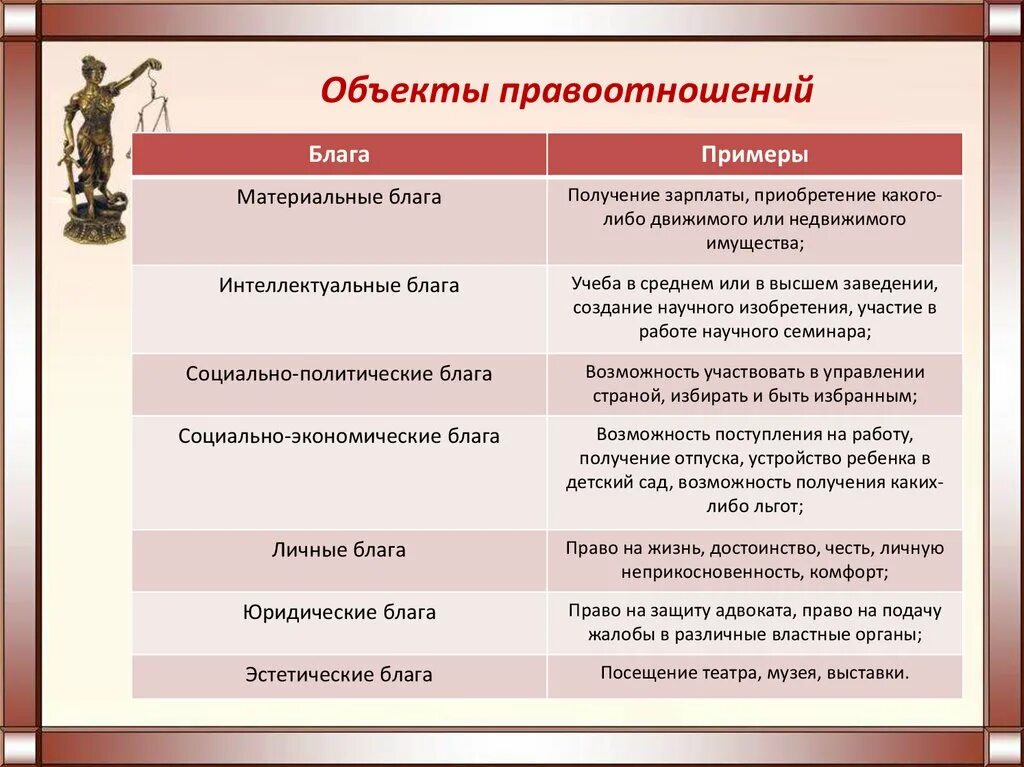 Объекты правоотношений

| Блага | Примеры |
|---|---|
| Материальные блага | Получение зарплаты, приобретение какого-либо движимого или недвижимого имущества; |
| Интеллектуальные блага | Учеба в среднем или в высшем заведении, создание научного изобретения, участие в работе научного семинара; |
| Социально-политические блага | Возможность участвовать в управлении страной, избирать и быть избранным; |
| Социально-экономические блага | Возможность поступления на работу, получение отпуска, устройство ребенка в детский сад, возможность получения каких-либо льгот; |
| Личные блага | Право на жизнь, достоинство, честь, личную неприкосновенность, комфорт; |
| Юридические блага | Право на защиту адвоката, право на подачу жалобы в различные властные органы; |
| Эстетические блага | Посещение театра, музея, выставки. |